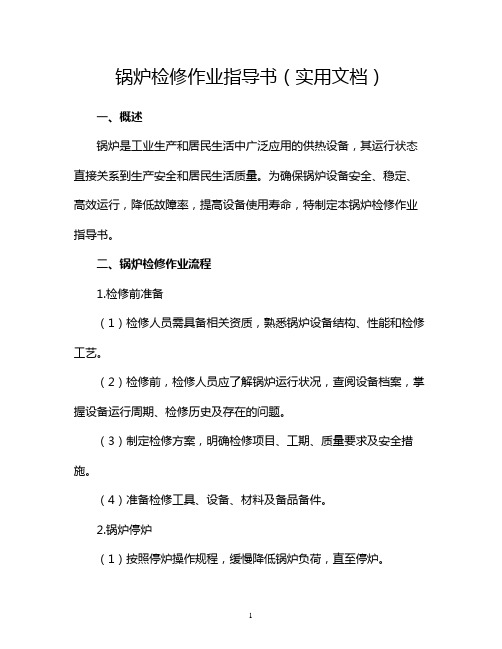 锅炉检修作业指导书（实用文档）

一、概述

锅炉是工业生产和居民生活中广泛应用的供热设备，其运行状态直接关系到生产安全和居民生活质量。为确保锅炉设备安全、稳定、高效运行，降低故障率，提高设备使用寿命，特制定本锅炉检修作业指导书。

二、锅炉检修作业流程

1.检修前准备

（1）检修人员需具备相关资质，熟悉锅炉设备结构、性能和检修工艺。

（2）检修前，检修人员应了解锅炉运行状况，查阅设备档案，掌握设备运行周期、检修历史及存在的问题。

（3）制定检修方案，明确检修项目、工期、质量要求及安全措施。

（4）准备检修工具、设备、材料及备品备件。

2.锅炉停炉

（1）按照停炉操作规程，缓慢降低锅炉负荷，直至停炉。

1